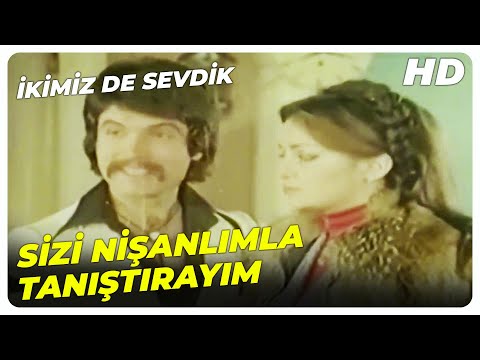 İKİMİZ DE SEVDİK

HD

SİZİ NİŞANLIMLA TANIŞTIRAYIM